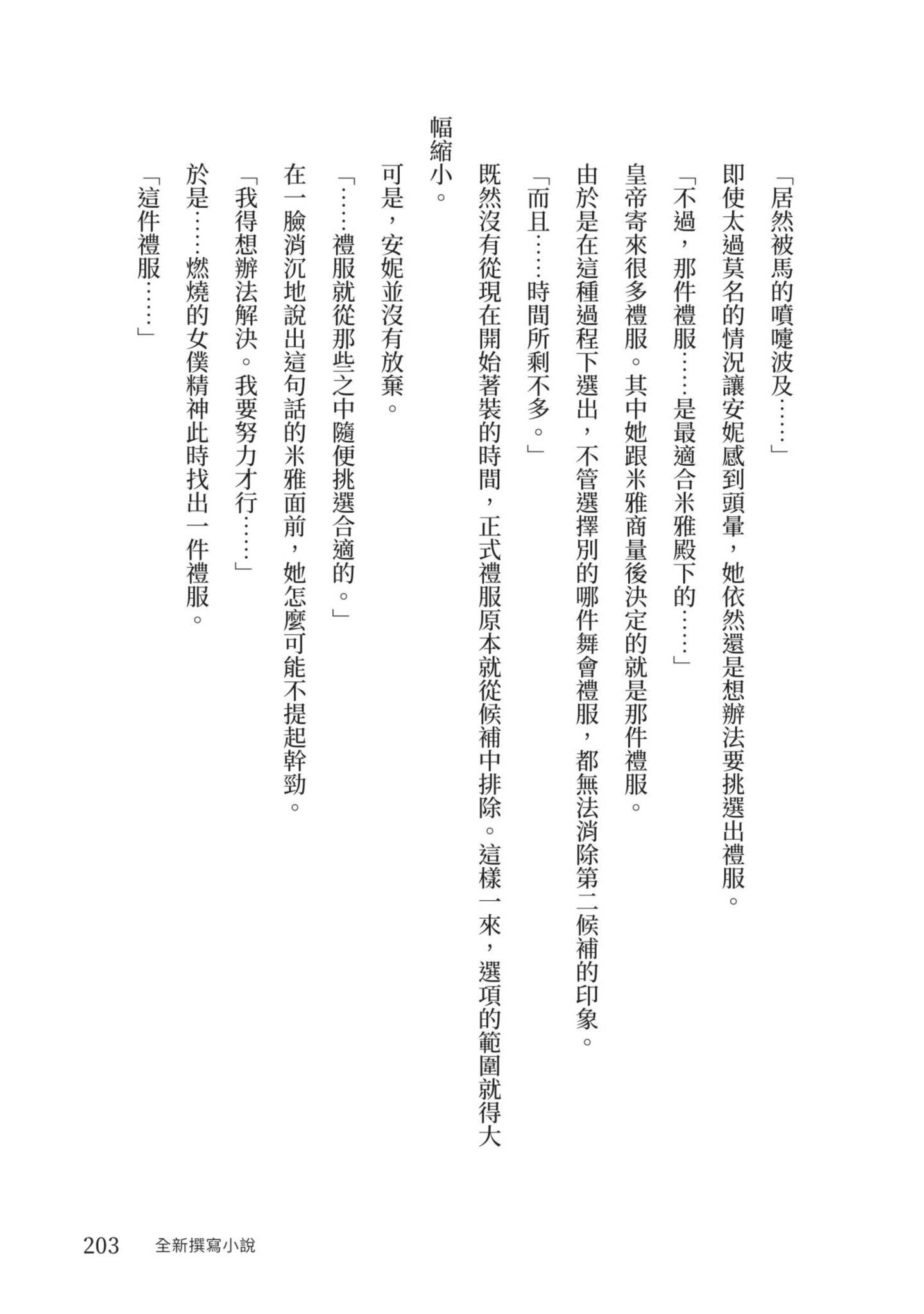 「居然被馬的噴嚏波及……」

即使太過莫名的情況讓安妮感到頭暈，她依然還是想辦法要挑選出禮服。

「不過，那件禮服……是最適合米雅殿下的……」

皇帝寄來很多禮服。其中她跟米雅商量後決定的就是那件禮服。

由於是在這種過程下選出，不管選擇別的哪件舞會禮服，都無法消除第二候補的印象。

「而且……時間所剩不多。」

既然沒有從現在開始著裝的時間，正式禮服原本就從候補中排除。這樣一來，選項的範圍就得大幅縮小。

可是，安妮並沒有放棄。

「……禮服就從那些之中隨便挑選合適的。」

在一臉消沉地說出這句話的米雅面前，她怎麼可能不提起幹勁。

「我得想辦法解決。我要努力才行……」

於是……燃燒的女僕精神此時找出一件禮服。

「這件禮服……」

203　全新撰寫小說